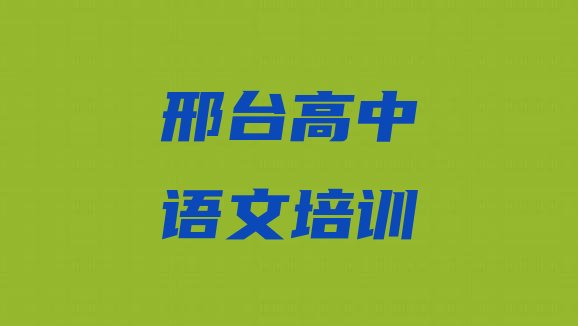 邢台高中
语文培训